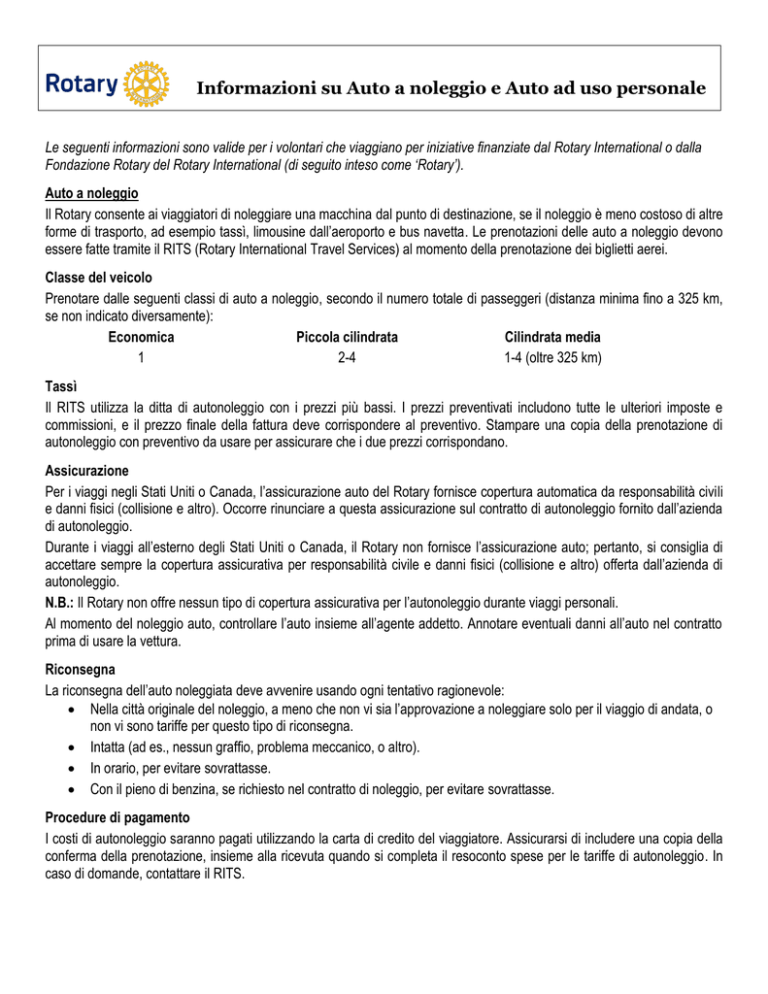 Rotary

Informazioni su Auto a noleggio e Auto ad uso personale

Le seguenti informazioni sono valide per i volontari che viaggiano per iniziative finanziate dal Rotary International o dalla Fondazione Rotary del Rotary International (di seguito inteso come 'Rotary').

Auto a noleggio
Il Rotary consente ai viaggiatori di noleggiare una macchina dal punto di destinazione, se il noleggio è meno costoso di altre forme di trasporto, ad esempio tassì, limousine dall'aeroporto e bus navetta. Le prenotazioni delle auto a noleggio devono essere fatte tramite il RITS (Rotary International Travel Services) al momento della prenotazione dei biglietti aerei.

Classe del veicolo
Prenotare dalle seguenti classi di auto a noleggio, secondo il numero totale di passeggeri (distanza minima fino a 325 km, se non indicato diversamente):

| Economica | Piccola cilindrata | Cilindrata media |
|---|---|---|
| 1 | 2-4 | 1-4 (oltre 325 km) |

Tassì
Il RITS utilizza la ditta di autonoleggio con i prezzi più bassi. I prezzi preventivati includono tutte le ulteriori imposte e commissioni, e il prezzo finale della fattura deve corrispondere al preventivo. Stampare una copia della prenotazione di autonoleggio con preventivo da usare per assicurare che i due prezzi corrispondano.

Assicurazione
Per i viaggi negli Stati Uniti o Canada, l'assicurazione auto del Rotary fornisce copertura automatica da responsabilità civili e danni fisici (collisione e altro). Occorre rinunciare a questa assicurazione sul contratto di autonoleggio fornito dall'azienda di autonoleggio.
Durante i viaggi all'esterno degli Stati Uniti o Canada, il Rotary non fornisce l'assicurazione auto; pertanto, si consiglia di accettare sempre la copertura assicurativa per responsabilità civile e danni fisici (collisione e altro) offerta dall'azienda di autonoleggio.
N.B.: Il Rotary non offre nessun tipo di copertura assicurativa per l'autonoleggio durante viaggi personali.
Al momento del noleggio auto, controllare l'auto insieme all'agente addetto. Annotare eventuali danni all'auto nel contratto prima di usare la vettura.

Riconsegna
La riconsegna dell'auto noleggiata deve avvenire usando ogni tentativo ragionevole:
• Nella città originale del noleggio, a meno che non vi sia l'approvazione a noleggiare solo per il viaggio di andata, o non vi sono tariffe per questo tipo di riconsegna.
• Intatta (ad es., nessun graffio, problema meccanico, o altro).
• In orario, per evitare sovrattasse.
• Con il pieno di benzina, se richiesto nel contratto di noleggio, per evitare sovrattasse.

Procedure di pagamento
I costi di autonoleggio saranno pagati utilizzando la carta di credito del viaggiatore. Assicurarsi di includere una copia della conferma della prenotazione, insieme alla ricevuta quando si completa il resoconto spese per le tariffe di autonoleggio. In caso di domande, contattare il RITS.